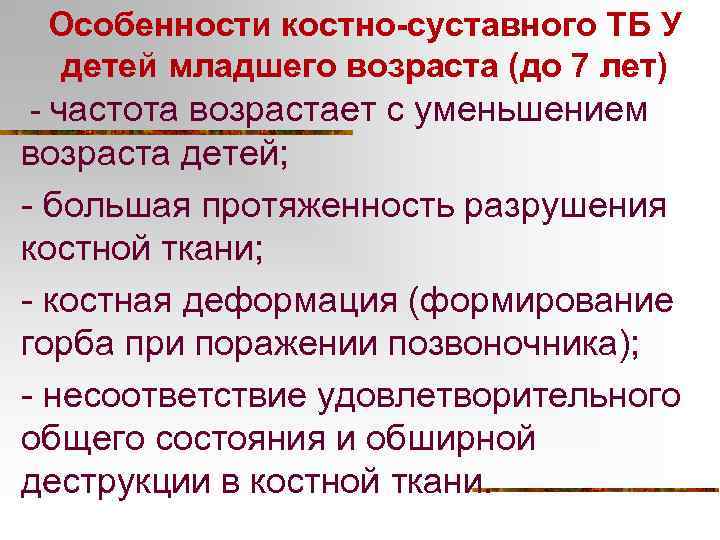 Особенности костно-суставного ТБ У детей младшего возраста (до 7 лет)

- частота возрастает с уменьшением возраста детей;

- большая протяженность разрушения костной ткани;

- костная деформация (формирование горба при поражении позвоночника);

- несоответствие удовлетворительного общего состояния и обширной деструкции в костной ткани.